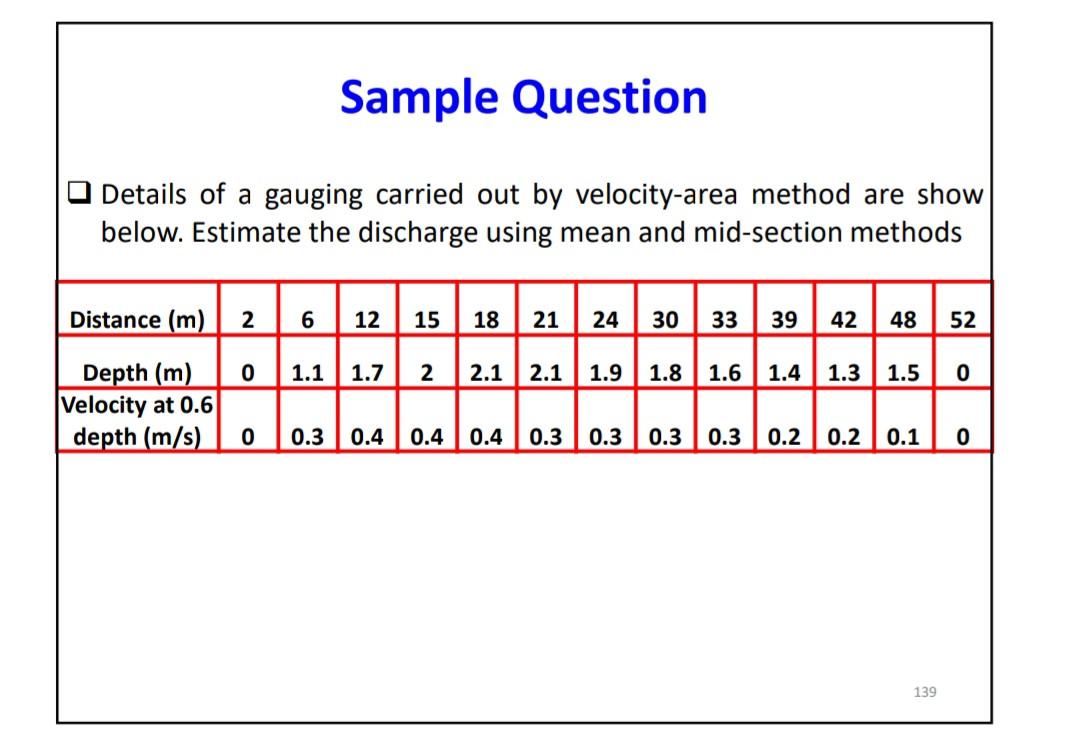 Sample Question

❑ Details of a gauging carried out by velocity-area method are show below. Estimate the discharge using mean and mid-section methods

| Distance (m) | 2 | 6 | 12 | 15 | 18 | 21 | 24 | 30 | 33 | 39 | 42 | 48 | 52 |
|---|---|---|---|---|---|---|---|---|---|---|---|---|---|
| Depth (m) | 0 | 1.1 | 1.7 | 2 | 2.1 | 2.1 | 1.9 | 1.8 | 1.6 | 1.4 | 1.3 | 1.5 | 0 |
| Velocity at 0.6 depth (m/s) | 0 | 0.3 | 0.4 | 0.4 | 0.4 | 0.3 | 0.3 | 0.3 | 0.3 | 0.2 | 0.2 | 0.1 | 0 |

139